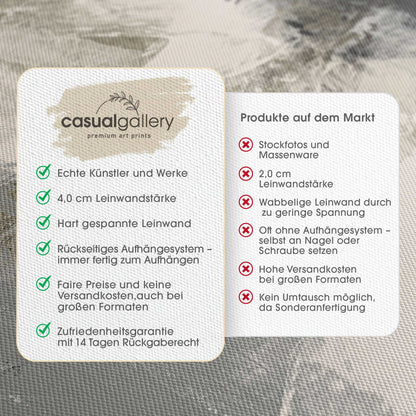 casualgallery
premium art prints

Echte Künstler und Werke

4,0 cm Leinwandstärke

Hart gespannte Leinwand

Rückseitiges Aufhängesystem – immer fertig zum Aufhängen

Faire Preise und keine Versandkosten,auch bei großen Formaten

Zufriedenheitsgarantie mit 14 Tagen Rückgaberecht

Produkte auf dem Markt

Stockfotos und Massenware

2,0 cm Leinwandstärke

Wabbelige Leinwand durch zu geringe Spannung

Oft ohne Aufhängesystem – selbst an Nagel oder Schraube setzen

Hohe Versandkosten bei großen Formaten

Kein Umtausch möglich, da Sonderanfertigung